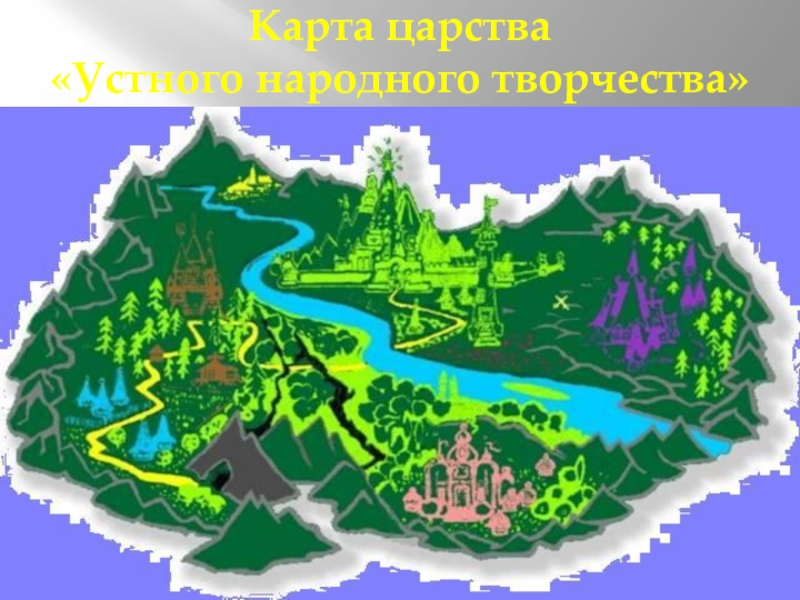 Карта царства
«Устного народного творчества»